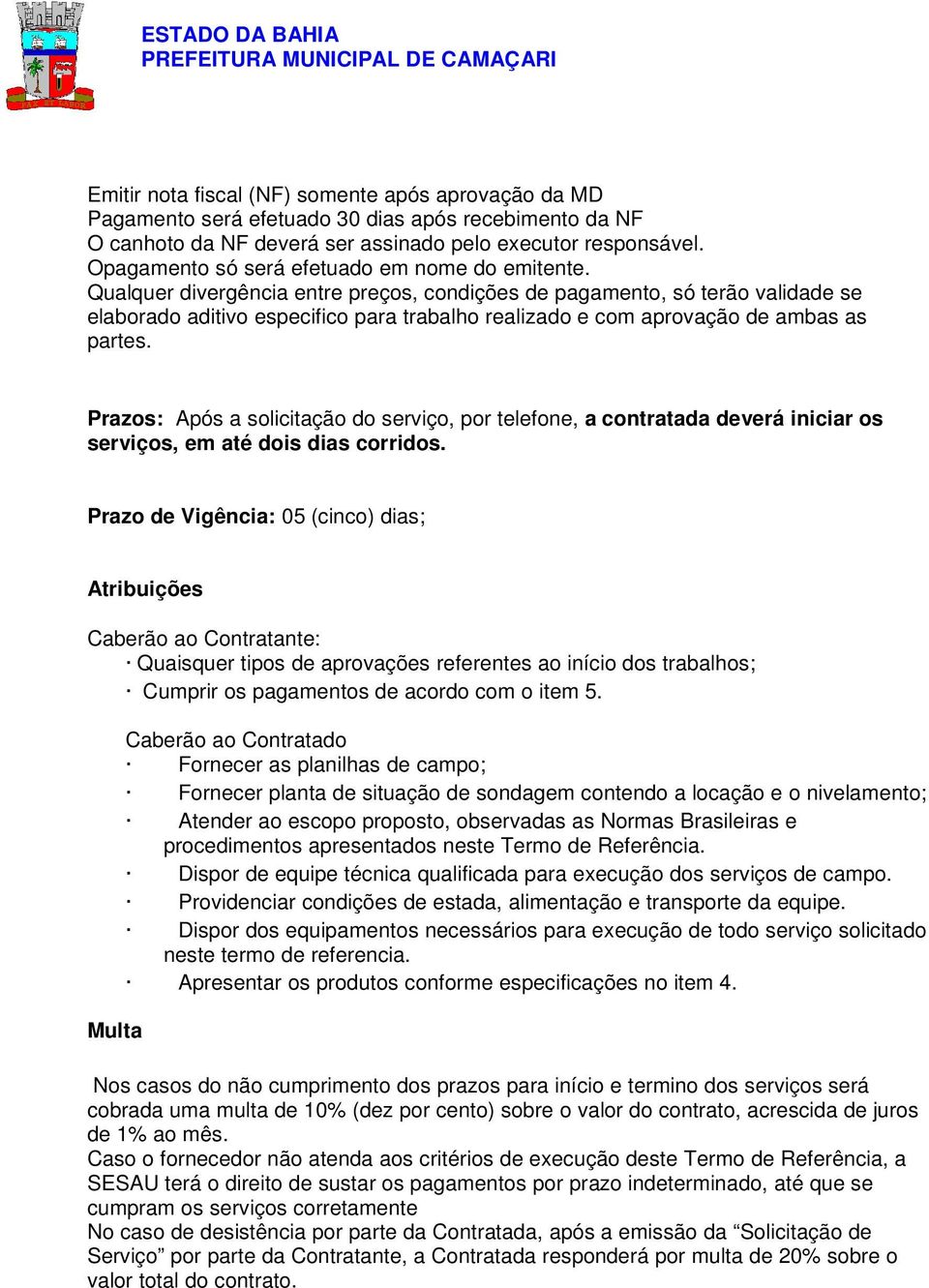 ESTADO DA BAHIA
PREFEITURA MUNICIPAL DE CAMAÇARI

Emitir nota fiscal (NF) somente após aprovação da MD
Pagamento será efetuado 30 dias após recebimento da NF
O canhoto da NF deverá ser assinado pelo executor responsável.
Opagamento só será efetuado em nome do emitente.
Qualquer divergência entre preços, condições de pagamento, só terão validade se elaborado aditivo especifico para trabalho realizado e com aprovação de ambas as partes.

Prazos: Após a solicitação do serviço, por telefone, a contratada deverá iniciar os serviços, em até dois dias corridos.

Prazo de Vigência: 05 (cinco) dias;

Atribuições

Caberão ao Contratante:
· Quaisquer tipos de aprovações referentes ao início dos trabalhos;
· Cumprir os pagamentos de acordo com o item 5.

Caberão ao Contratado
· Fornecer as planilhas de campo;
· Fornecer planta de situação de sondagem contendo a locação e o nivelamento;
· Atender ao escopo proposto, observadas as Normas Brasileiras e procedimentos apresentados neste Termo de Referência.
· Dispor de equipe técnica qualificada para execução dos serviços de campo.
· Providenciar condições de estada, alimentação e transporte da equipe.
· Dispor dos equipamentos necessários para execução de todo serviço solicitado neste termo de referencia.
· Apresentar os produtos conforme especificações no item 4.

Multa

Nos casos do não cumprimento dos prazos para início e termino dos serviços será cobrada uma multa de 10% (dez por cento) sobre o valor do contrato, acrescida de juros de 1% ao mês.
Caso o fornecedor não atenda aos critérios de execução deste Termo de Referência, a SESAU terá o direito de sustar os pagamentos por prazo indeterminado, até que se cumpram os serviços corretamente
No caso de desistência por parte da Contratada, após a emissão da “Solicitação de Serviço” por parte da Contratante, a Contratada responderá por multa de 20% sobre o valor total do contrato.